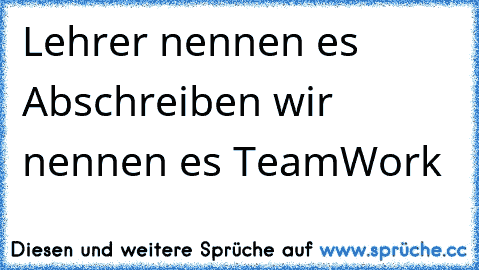 Lehrer nennen es Abschreiben wir nennen es TeamWork

Diesen und weitere Sprüche auf www.sprüche.cc